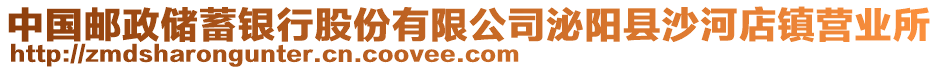 中国邮政储蓄银行股份有限公司泌阳县沙河店镇营业所
http://zmdsharongunter.cn.coovee.com